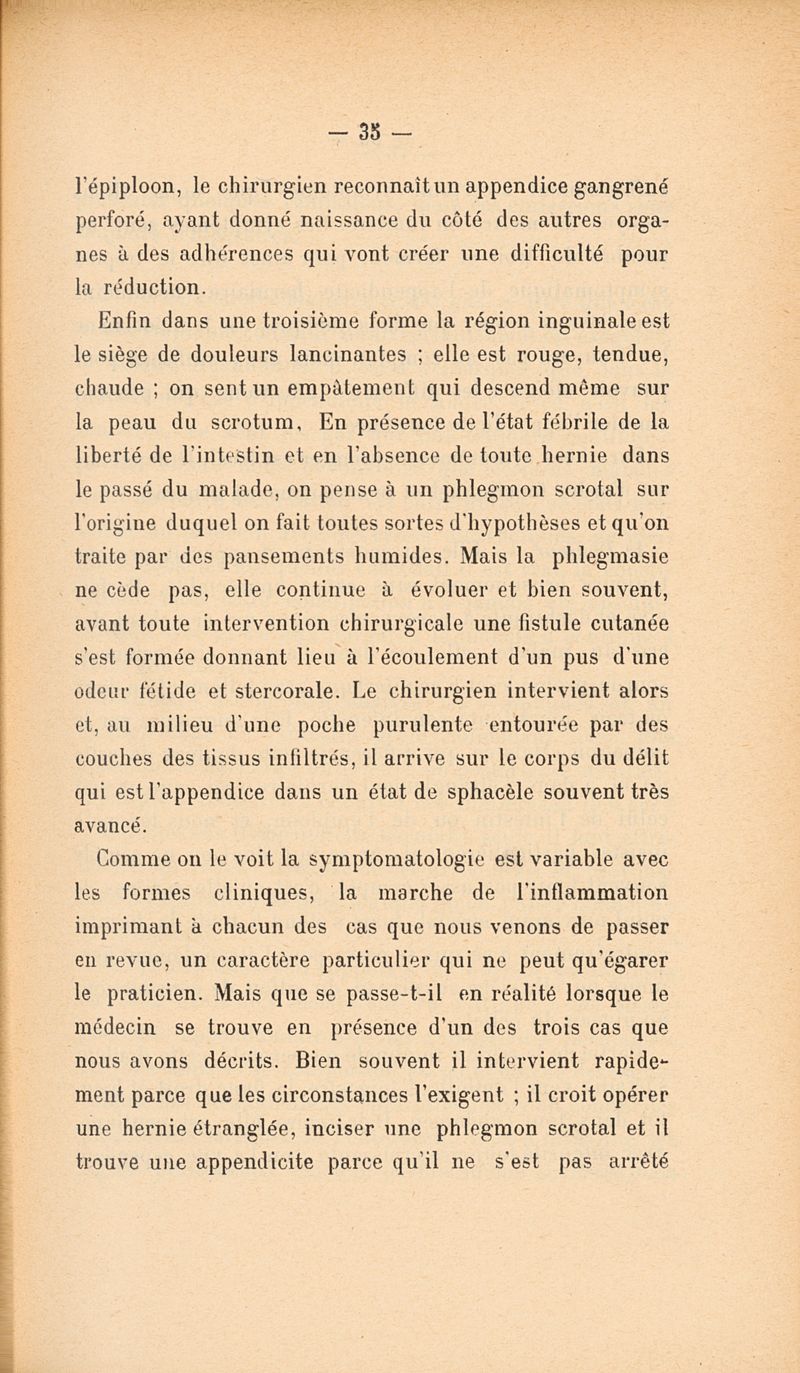 — 35 —

l'épiploon, le chirurgien reconnaît un appendice gangrené perforé, ayant donné naissance du côté des autres organes à des adhérences qui vont créer une difficulté pour la réduction.

Enfin dans une troisième forme la région inguinale est le siège de douleurs lancinantes ; elle est rouge, tendue, chaude ; on sent un empâtement qui descend même sur la peau du scrotum, En présence de l'état fébrile de la liberté de l'intestin et en l'absence de toute hernie dans le passé du malade, on pense à un phlegmon scrotal sur l'origine duquel on fait toutes sortes d'hypothèses et qu'on traite par des pansements humides. Mais la phlegmasie ne cède pas, elle continue à évoluer et bien souvent, avant toute intervention chirurgicale une fistule cutanée s'est formée donnant lieu à l'écoulement d'un pus d'une odeur fétide et stercorale. Le chirurgien intervient alors et, au milieu d'une poche purulente entourée par des couches des tissus infiltrés, il arrive sur le corps du délit qui est l'appendice dans un état de sphacèle souvent très avancé.

Comme on le voit la symptomatologie est variable avec les formes cliniques, la marche de l'inflammation imprimant à chacun des cas que nous venons de passer en revue, un caractère particulier qui ne peut qu'égarer le praticien. Mais que se passe-t-il en réalité lorsque le médecin se trouve en présence d'un des trois cas que nous avons décrits. Bien souvent il intervient rapidement parce que les circonstances l'exigent ; il croit opérer une hernie étranglée, inciser une phlegmon scrotal et il trouve une appendicite parce qu'il ne s'est pas arrêté